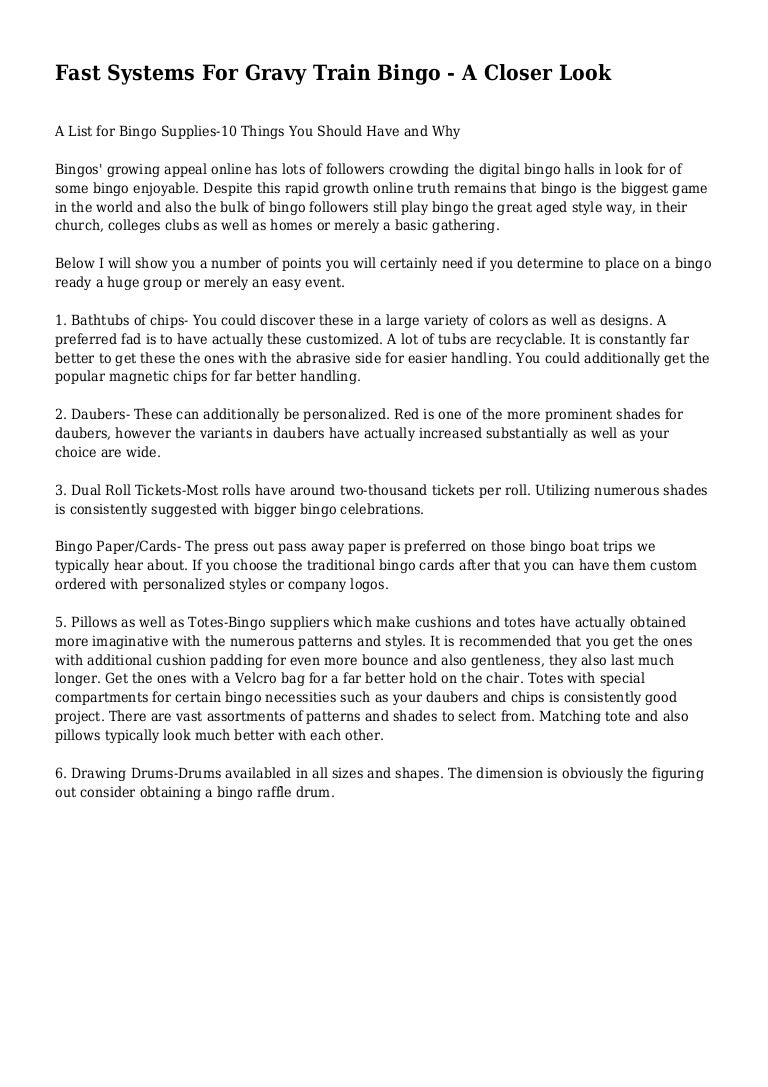 Fast Systems For Gravy Train Bingo - A Closer Look

A List for Bingo Supplies-10 Things You Should Have and Why

Bingos' growing appeal online has lots of followers crowding the digital bingo halls in look for of some bingo enjoyable. Despite this rapid growth online truth remains that bingo is the biggest game in the world and also the bulk of bingo followers still play bingo the great aged style way, in their church, colleges clubs as well as homes or merely a basic gathering.

Below I will show you a number of points you will certainly need if you determine to place on a bingo ready a huge group or merely an easy event.

1. Bathtubs of chips- You could discover these in a large variety of colors as well as designs. A preferred fad is to have actually these customized. A lot of tubs are recyclable. It is constantly far better to get these the ones with the abrasive side for easier handling. You could additionally get the popular magnetic chips for far better handling.

2. Daubers- These can additionally be personalized. Red is one of the more prominent shades for daubers, however the variants in daubers have actually increased substantially as well as your choice are wide.

3. Dual Roll Tickets-Most rolls have around two-thousand tickets per roll. Utilizing numerous shades is consistently suggested with bigger bingo celebrations.

Bingo Paper/Cards- The press out pass away paper is preferred on those bingo boat trips we typically hear about. If you choose the traditional bingo cards after that you can have them custom ordered with personalized styles or company logos.

5. Pillows as well as Totes-Bingo suppliers which make cushions and totes have actually obtained more imaginative with the numerous patterns and styles. It is recommended that you get the ones with additional cushion padding for even more bounce and also gentleness, they also last much longer. Get the ones with a Velcro bag for a far better hold on the chair. Totes with special compartments for certain bingo necessities such as your daubers and chips is consistently good project. There are vast assortments of patterns and shades to select from. Matching tote and also pillows typically look much better with each other.

6. Drawing Drums-Drums availabled in all sizes and shapes. The dimension is obviously the figuring out consider obtaining a bingo raffle drum.